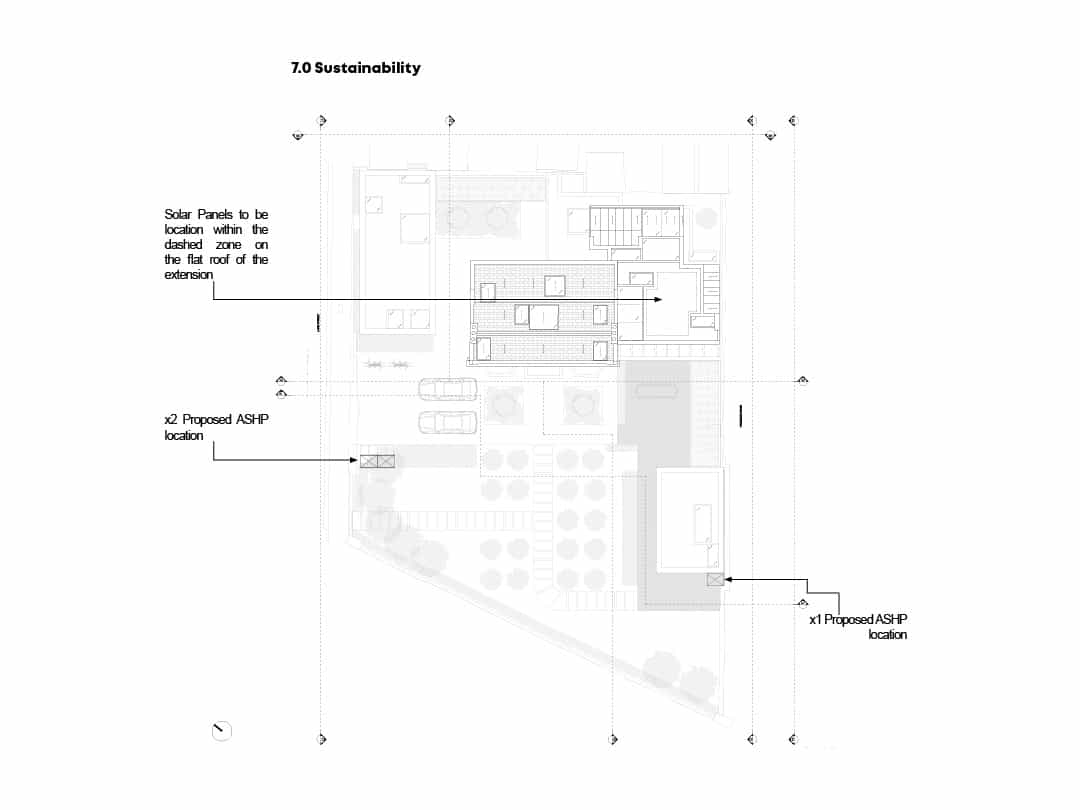 7.0 Sustainability

Solar Panels to be location within the dashed zone on the flat roof of the extension

x2 Proposed ASHP location

x1 Proposed ASHP location